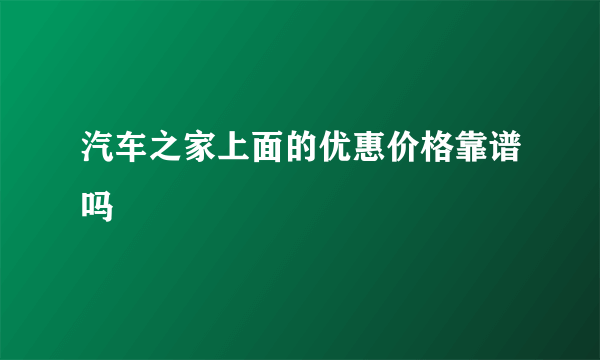 汽车之家上面的优惠价格靠谱吗